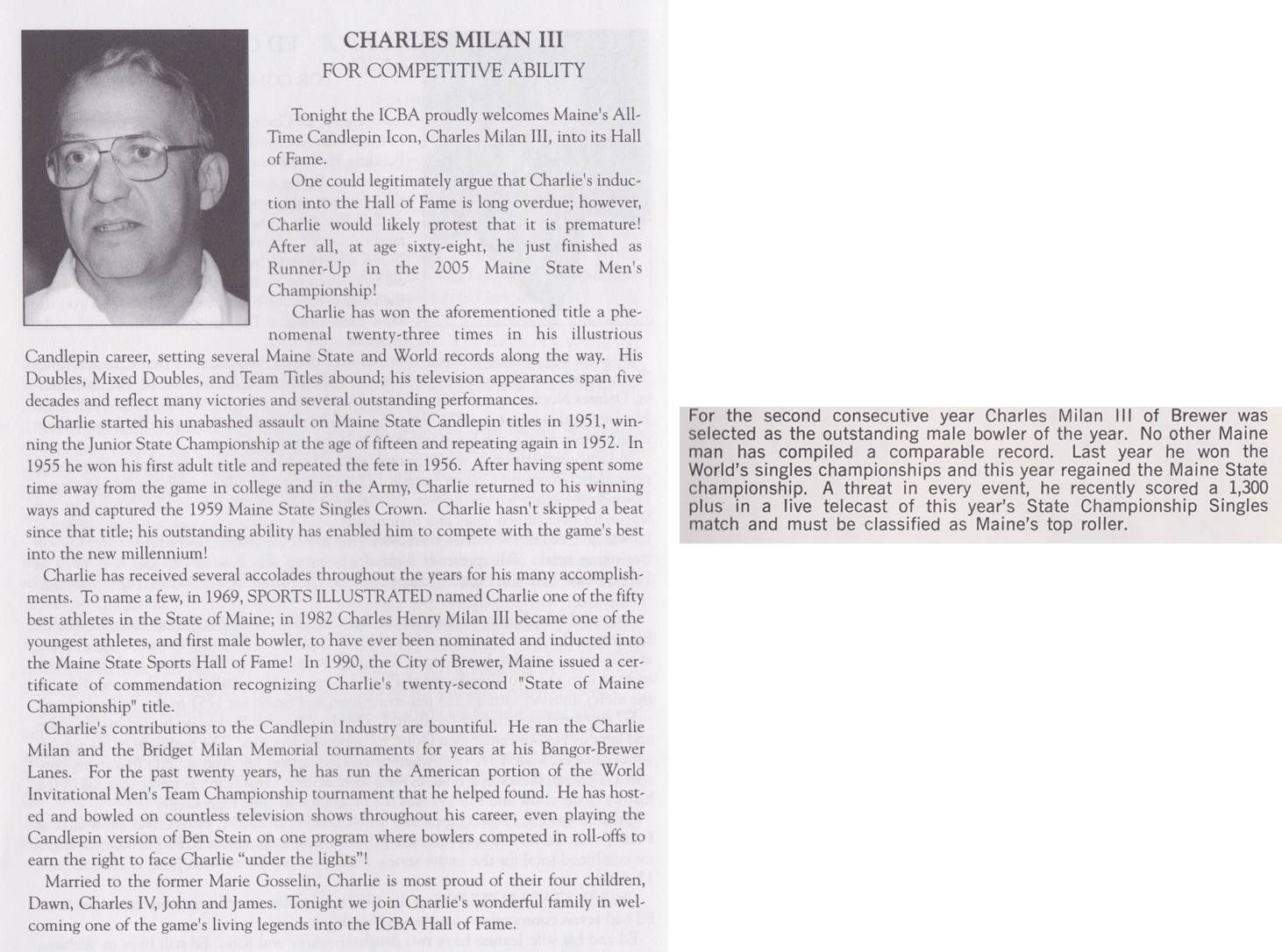 CHARLES MILAN III
FOR COMPETITIVE ABILITY

Tonight the ICBA proudly welcomes Maine's All-Time Candlepin Icon, Charles Milan III, into its Hall of Fame.

One could legitimately argue that Charlie's induction into the Hall of Fame is long overdue; however, Charlie would likely protest that it is premature! After all, at age sixty-eight, he just finished as Runner-Up in the 2005 Maine State Men's Championship!

Charlie has won the aforementioned title a phenomenal twenty-three times in his illustrious Candlepin career, setting several Maine State and World records along the way. His Doubles, Mixed Doubles, and Team Titles abound; his television appearances span five decades and reflect many victories and several outstanding performances.

Charlie started his unabashed assault on Maine State Candlepin titles in 1951, winning the Junior State Championship at the age of fifteen and repeating again in 1952. In 1955 he won his first adult title and repeated the fete in 1956. After having spent some time away from the game in college and in the Army, Charlie returned to his winning ways and captured the 1959 Maine State Singles Crown. Charlie hasn't skipped a beat since that title; his outstanding ability has enabled him to compete with the game's best into the new millennium!

Charlie has received several accolades throughout the years for his many accomplishments. To name a few, in 1969, SPORTS ILLUSTRATED named Charlie one of the fifty best athletes in the State of Maine; in 1982 Charles Henry Milan III became one of the youngest athletes, and first male bowler, to have ever been nominated and inducted into the Maine State Sports Hall of Fame! In 1990, the City of Brewer, Maine issued a certificate of commendation recognizing Charlie's twenty-second "State of Maine Championship" title.

Charlie's contributions to the Candlepin Industry are bountiful. He ran the Charlie Milan and the Bridget Milan Memorial tournaments for years at his Bangor-Brewer Lanes. For the past twenty years, he has run the American portion of the World Invitational Men's Team Championship tournament that he helped found. He has hosted and bowled on countless television shows throughout his career, even playing the Candlepin version of Ben Stein on one program where bowlers competed in roll-offs to earn the right to face Charlie "under the lights"!

Married to the former Marie Gosselin, Charlie is most proud of their four children, Dawn, Charles IV, John and James. Tonight we join Charlie's wonderful family in welcoming one of the game's living legends into the ICBA Hall of Fame.

For the second consecutive year Charles Milan III of Brewer was selected as the outstanding male bowler of the year. No other Maine man has compiled a comparable record. Last year he won the World's singles championships and this year regained the Maine State championship. A threat in every event, he recently scored a 1,300 plus in a live telecast of this year's State Championship Singles match and must be classified as Maine's top roller.